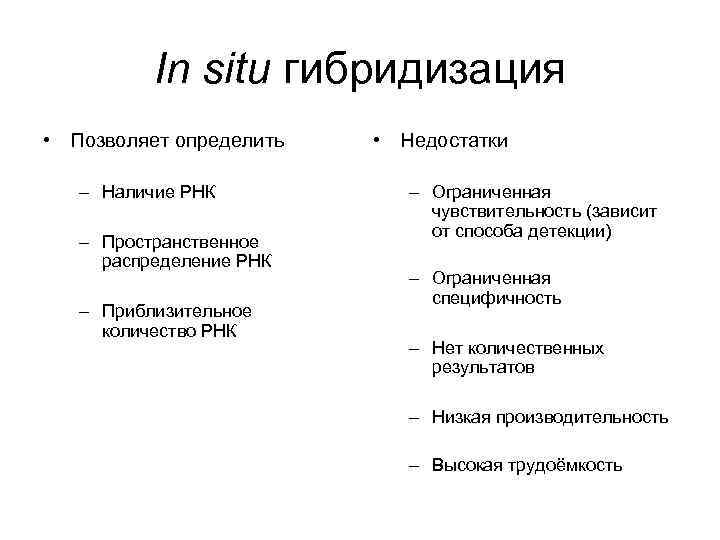 In situ гибридизация

• Позволяет определить

– Наличие РНК

– Пространственное распределение РНК

– Приблизительное количество РНК

• Недостатки

– Ограниченная чувствительность (зависит от способа детекции)

– Ограниченная специфичность

– Нет количественных результатов

– Низкая производительность

– Высокая трудоёмкость